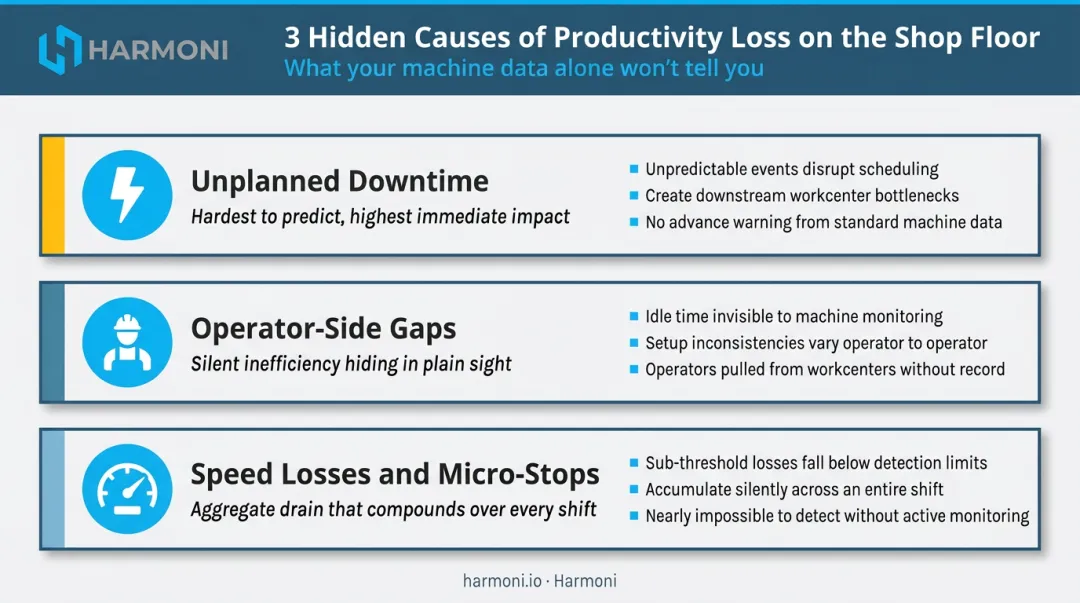 HARMONI

3 Hidden Causes of Productivity Loss on the Shop Floor
What your machine data alone won't tell you

Unplanned Downtime
Hardest to predict, highest immediate impact

- Unpredictable events disrupt scheduling
- Create downstream workcenter bottlenecks
- No advance warning from standard machine data

Operator-Side Gaps
Silent inefficiency hiding in plain sight

- Idle time invisible to machine monitoring
- Setup inconsistencies vary operator to operator
- Operators pulled from workcenters without record

Speed Losses and Micro-Stops
Aggregate drain that compounds over every shift

- Sub-threshold losses fall below detection limits
- Accumulate silently across an entire shift
- Nearly impossible to detect without active monitoring

harmoni.io · Harmoni